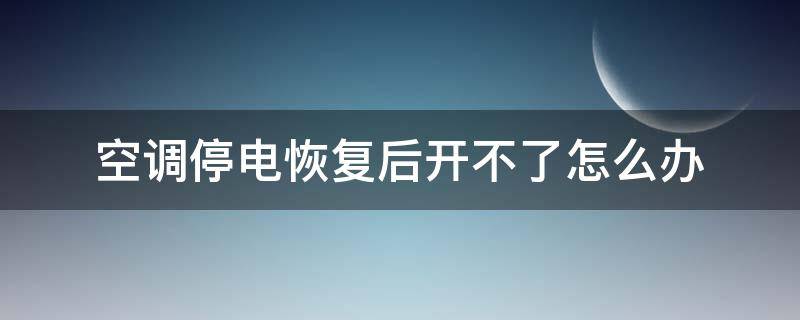 空调停电恢复后开不了怎么办